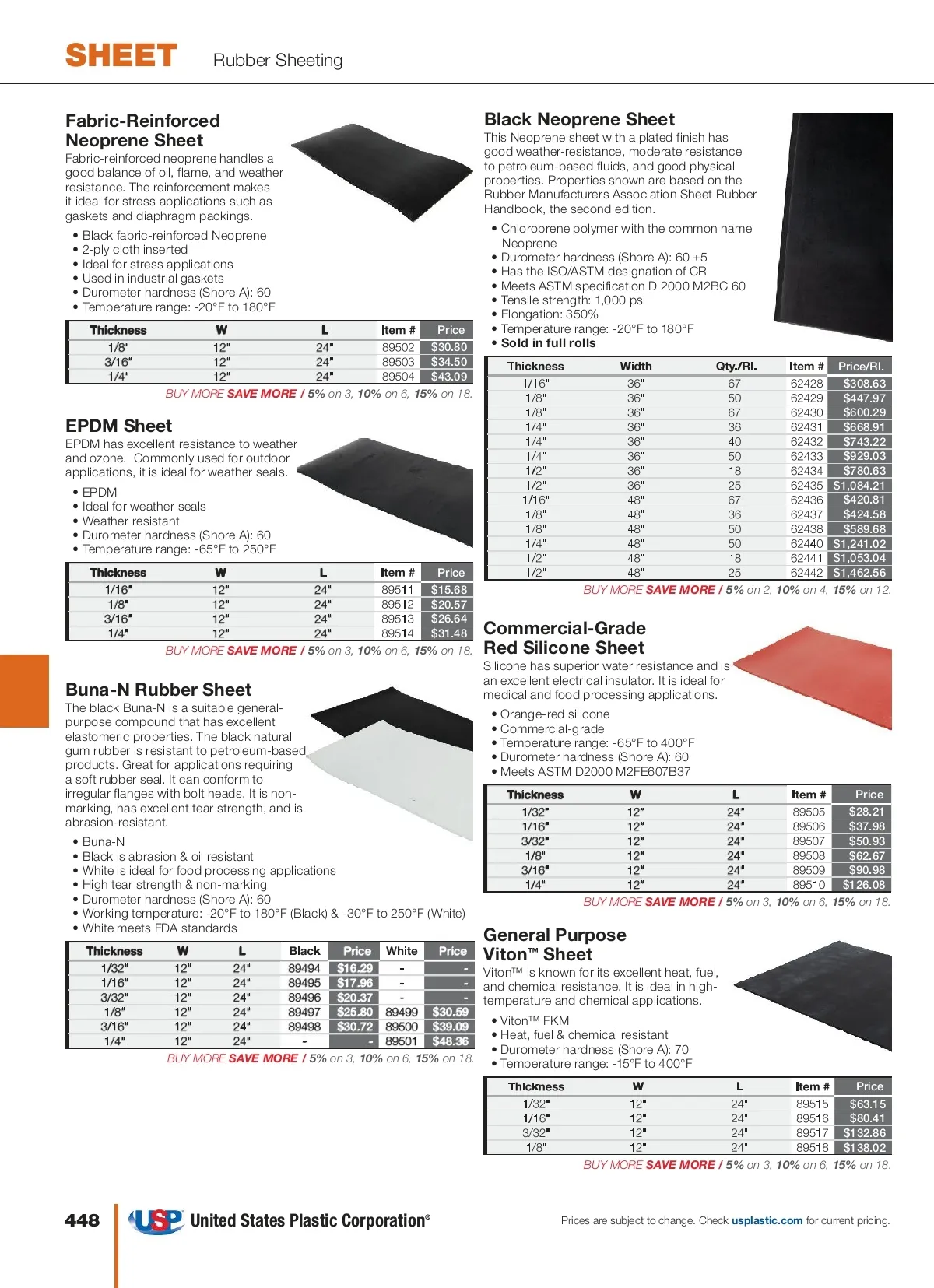 SHEET Rubber Sheeting

Fabric-Reinforced Neoprene Sheet

Fabric-reinforced neoprene handles a good balance of oil, flame, and weather resistance. The reinforcement makes it ideal for stress applications such as gaskets and diaphragm packings.

• Black fabric-reinforced Neoprene
• 2-ply cloth inserted
• Ideal for stress applications
• Used in industrial gaskets
• Durometer hardness (Shore A): 60
• Temperature range: -20°F to 180°F

| Thickness | W | L | Item # | Price |
|---|---|---|---|---|
| 1/8" | 12" | 24" | 89502 | $30.80 |
| 3/16" | 12" | 24" | 89503 | $34.50 |
| 1/4" | 12" | 24" | 89504 | $43.09 |

BUY MORE SAVE MORE / 5% on 3, 10% on 6, 15% on 18.

EPDM Sheet

EPDM has excellent resistance to weather and ozone. Commonly used for outdoor applications, it is ideal for weather seals.

• EPDM
• Ideal for weather seals
• Weather resistant
• Durometer hardness (Shore A): 60
• Temperature range: -65°F to 250°F

| Thickness | W | L | Item # | Price |
|---|---|---|---|---|
| 1/16" | 12" | 24" | 89511 | $15.68 |
| 1/8" | 12" | 24" | 89512 | $20.57 |
| 3/16" | 12" | 24" | 89513 | $26.64 |
| 1/4" | 12" | 24" | 89514 | $31.48 |

BUY MORE SAVE MORE / 5% on 3, 10% on 6, 15% on 18.

Buna-N Rubber Sheet

The black Buna-N is a suitable general-purpose compound that has excellent elastomeric properties. The black natural gum rubber is resistant to petroleum-based products. Great for applications requiring a soft rubber seal. It can conform to irregular flanges with bolt heads. It is non-marking, has excellent tear strength, and is abrasion-resistant.

• Buna-N
• Black is abrasion & oil resistant
• White is ideal for food processing applications
• High tear strength & non-marking
• Durometer hardness (Shore A): 60
• Working temperature: -20°F to 180°F (Black) & -30°F to 250°F (White)
• White meets FDA standards

| Thickness | W | L | Black | Price | White | Price |
|---|---|---|---|---|---|---|
| 1/32" | 12" | 24" | 89494 | $16.29 | - | - |
| 1/16" | 12" | 24" | 89495 | $17.96 | - | - |
| 3/32" | 12" | 24" | 89496 | $20.37 | - | - |
| 1/8" | 12" | 24" | 89497 | $25.80 | 89499 | $30.59 |
| 3/16" | 12" | 24" | 89498 | $30.72 | 89500 | $39.09 |
| 1/4" | 12" | 24" | - | - | 89501 | $48.36 |

BUY MORE SAVE MORE / 5% on 3, 10% on 6, 15% on 18.

Black Neoprene Sheet

This Neoprene sheet with a plated finish has good weather-resistance, moderate resistance to petroleum-based fluids, and good physical properties. Properties shown are based on the Rubber Manufacturers Association Sheet Rubber Handbook, the second edition.

• Chloroprene polymer with the common name Neoprene
• Durometer hardness (Shore A): 60 ±5
• Has the ISO/ASTM designation of CR
• Meets ASTM specification D 2000 M2BC 60
• Tensile strength: 1,000 psi
• Elongation: 350%
• Temperature range: -20°F to 180°F
• Sold in full rolls

| Thickness | Width | Qty./Rl. | Item # | Price/Rl. |
|---|---|---|---|---|
| 1/16" | 36" | 67' | 62428 | $308.63 |
| 1/8" | 36" | 50' | 62429 | $447.97 |
| 1/8" | 36" | 67' | 62430 | $600.29 |
| 1/4" | 36" | 36' | 62431 | $668.91 |
| 1/4" | 36" | 40' | 62432 | $743.22 |
| 1/4" | 36" | 50' | 62433 | $929.03 |
| 1/2" | 36" | 18' | 62434 | $780.63 |
| 1/2" | 36" | 25' | 62435 | $1,084.21 |
| 1/16" | 48" | 67' | 62436 | $420.81 |
| 1/8" | 48" | 36' | 62437 | $424.58 |
| 1/8" | 48" | 50' | 62438 | $589.68 |
| 1/4" | 48" | 50' | 62440 | $1,241.02 |
| 1/2" | 48" | 18' | 62441 | $1,053.04 |
| 1/2" | 48" | 25' | 62442 | $1,462.56 |

BUY MORE SAVE MORE / 5% on 2, 10% on 4, 15% on 12.

Commercial-Grade Red Silicone Sheet

Silicone has superior water resistance and is an excellent electrical insulator. It is ideal for medical and food processing applications.

• Orange-red silicone
• Commercial-grade
• Temperature range: -65°F to 400°F
• Durometer hardness (Shore A): 60
• Meets ASTM D2000 M2FE607B37

| Thickness | W | L | Item # | Price |
|---|---|---|---|---|
| 1/32" | 12" | 24" | 89505 | $28.21 |
| 1/16" | 12" | 24" | 89506 | $37.98 |
| 3/32" | 12" | 24" | 89507 | $50.93 |
| 1/8" | 12" | 24" | 89508 | $62.67 |
| 3/16" | 12" | 24" | 89509 | $90.98 |
| 1/4" | 12" | 24" | 89510 | $126.08 |

BUY MORE SAVE MORE / 5% on 3, 10% on 6, 15% on 18.

General Purpose Viton™ Sheet

Viton™ is known for its excellent heat, fuel, and chemical resistance. It is ideal in high-temperature and chemical applications.

• Viton™ FKM
• Heat, fuel & chemical resistant
• Durometer hardness (Shore A): 70
• Temperature range: -15°F to 400°F

| Thickness | W | L | Item # | Price |
|---|---|---|---|---|
| 1/32" | 12" | 24" | 89515 | $63.15 |
| 1/16" | 12" | 24" | 89516 | $80.41 |
| 3/32" | 12" | 24" | 89517 | $132.86 |
| 1/8" | 12" | 24" | 89518 | $138.02 |

BUY MORE SAVE MORE / 5% on 3, 10% on 6, 15% on 18.

448 USP United States Plastic Corporation®

Prices are subject to change. Check usplastic.com for current pricing.